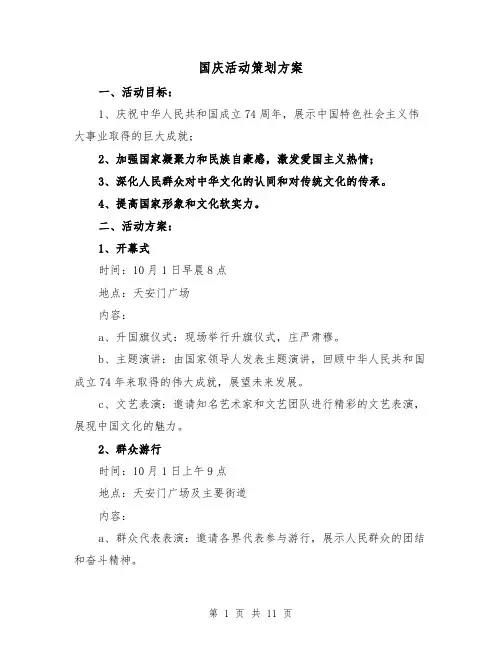 国庆活动策划方案

一、活动目标：

1、庆祝中华人民共和国成立74周年，展示中国特色社会主义伟大事业取得的巨大成就；

2、加强国家凝聚力和民族自豪感，激发爱国主义热情；

3、深化人民群众对中华文化的认同和对传统文化的传承。

4、提高国家形象和文化软实力。

二、活动方案：

1、开幕式

时间：10月1日早晨8点

地点：天安门广场

内容：

a、升国旗仪式：现场举行升旗仪式，庄严肃穆。

b、主题演讲：由国家领导人发表主题演讲，回顾中华人民共和国成立74年来取得的伟大成就，展望未来发展。

c、文艺表演：邀请知名艺术家和文艺团队进行精彩的文艺表演，展现中国文化的魅力。

2、群众游行

时间：10月1日上午9点

地点：天安门广场及主要街道

内容：

a、群众代表表演：邀请各界代表参与游行，展示人民群众的团结和奋斗精神。

第 1 页 共 11 页